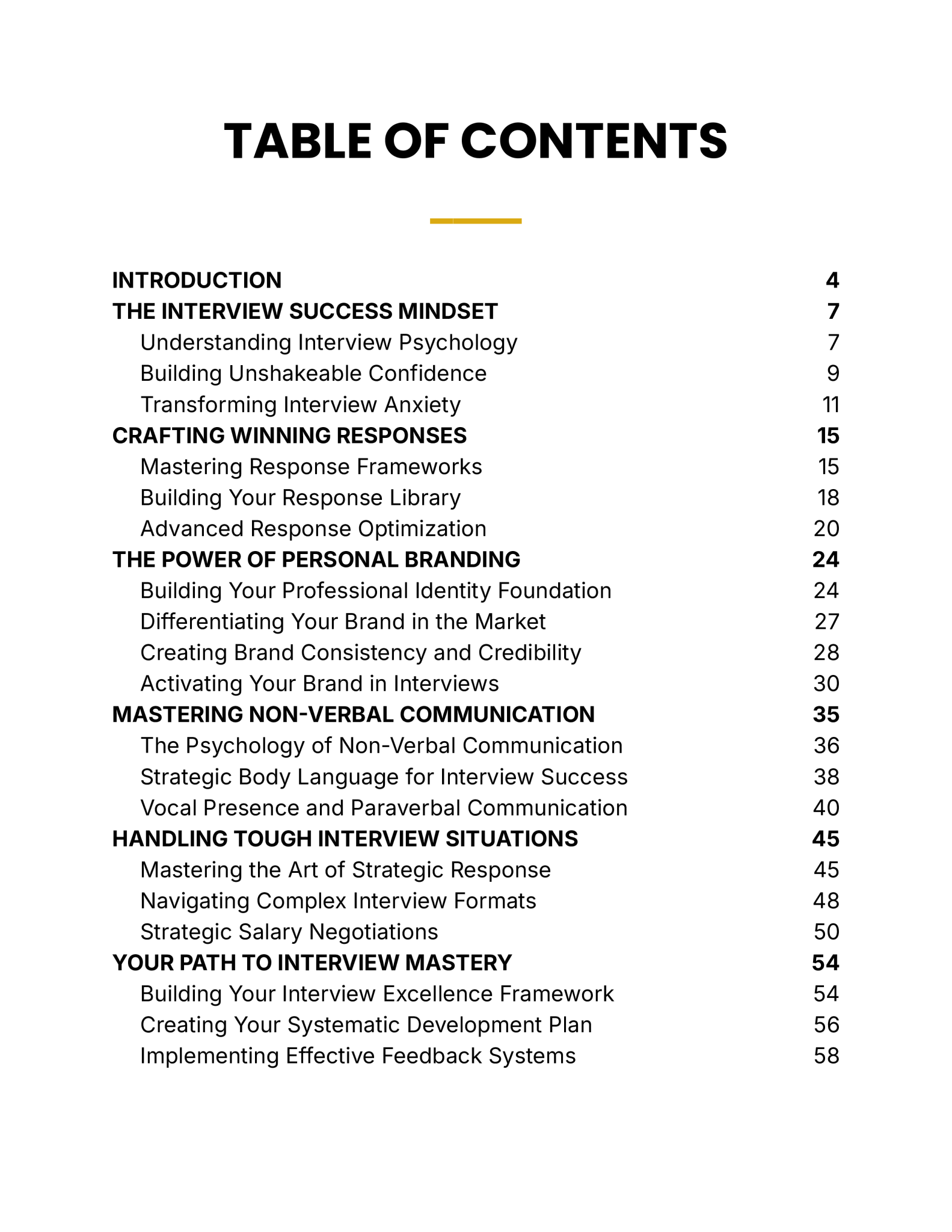 TABLE OF CONTENTS

INTRODUCTION 4
THE INTERVIEW SUCCESS MINDSET 7
Understanding Interview Psychology 7
Building Unshakeable Confidence 9
Transforming Interview Anxiety 11
CRAFTING WINNING RESPONSES 15
Mastering Response Frameworks 15
Building Your Response Library 18
Advanced Response Optimization 20
THE POWER OF PERSONAL BRANDING 24
Building Your Professional Identity Foundation 24
Differentiating Your Brand in the Market 27
Creating Brand Consistency and Credibility 28
Activating Your Brand in Interviews 30
MASTERING NON-VERBAL COMMUNICATION 35
The Psychology of Non-Verbal Communication 36
Strategic Body Language for Interview Success 38
Vocal Presence and Paraverbal Communication 40
HANDLING TOUGH INTERVIEW SITUATIONS 45
Mastering the Art of Strategic Response 45
Navigating Complex Interview Formats 48
Strategic Salary Negotiations 50
YOUR PATH TO INTERVIEW MASTERY 54
Building Your Interview Excellence Framework 54
Creating Your Systematic Development Plan 56
Implementing Effective Feedback Systems 58